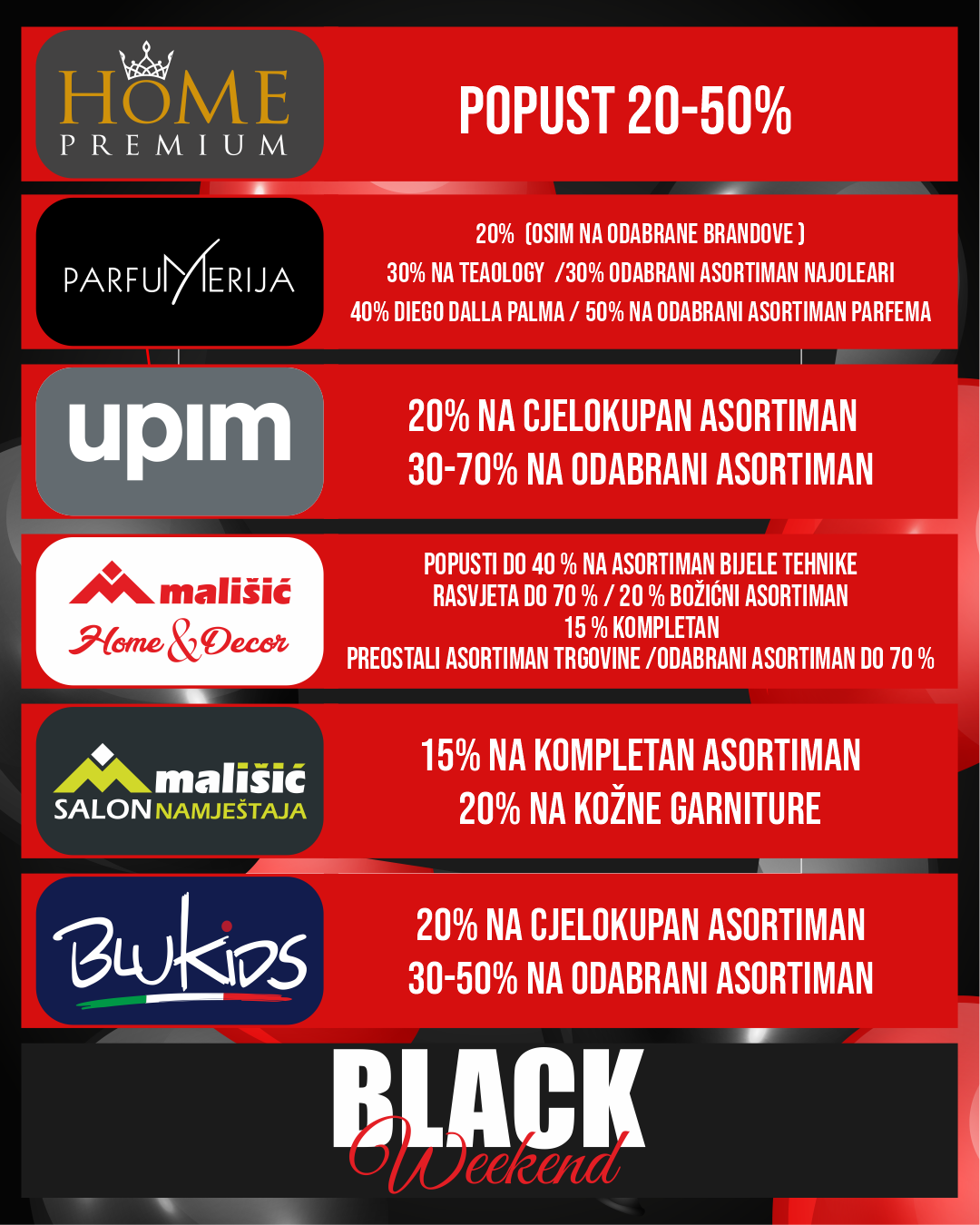 HOME
PREMIUM

POPUST 20-50%

PARFUMERIJA

20% (OSIM NA ODABRANE BRANDOVE )
30% NA TEAOLOGY /30% ODABRANI ASORTIMAN NAJOLEARI
40% DIEGO DALLA PALMA / 50% NA ODABRANI ASORTIMAN PARFEMA

upim

20% NA CJELOKUPAN ASORTIMAN
30-70% NA ODABRANI ASORTIMAN

mališić
Home & Decor

POPUSTI DO 40 % NA ASORTIMAN BIJELE TEHNIKE
RASVJETA DO 70 % / 20 % BOŽIĆNI ASORTIMAN
15 % KOMPLETAN
PREOSTALI ASORTIMAN TRGOVINE /ODABRANI ASORTIMAN DO 70 %

mališić
SALON NAMJEŠTAJA

15% NA KOMPLETAN ASORTIMAN
20% NA KOŽNE GARNITURE

BluKids

20% NA CJELOKUPAN ASORTIMAN
30-50% NA ODABRANI ASORTIMAN

BLACK
Weekend